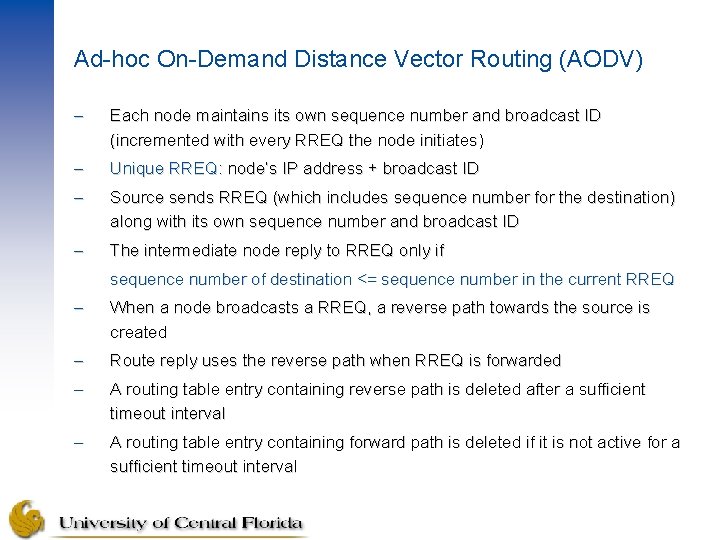 Ad-hoc On-Demand Distance Vector Routing (AODV)

– Each node maintains its own sequence number and broadcast ID (incremented with every RREQ the node initiates)

– Unique RREQ: node's IP address + broadcast ID

– Source sends RREQ (which includes sequence number for the destination) along with its own sequence number and broadcast ID

– The intermediate node reply to RREQ only if sequence number of destination <= sequence number in the current RREQ

– When a node broadcasts a RREQ, a reverse path towards the source is created

– Route reply uses the reverse path when RREQ is forwarded

– A routing table entry containing reverse path is deleted after a sufficient timeout interval

– A routing table entry containing forward path is deleted if it is not active for a sufficient timeout interval

University of Central Florida